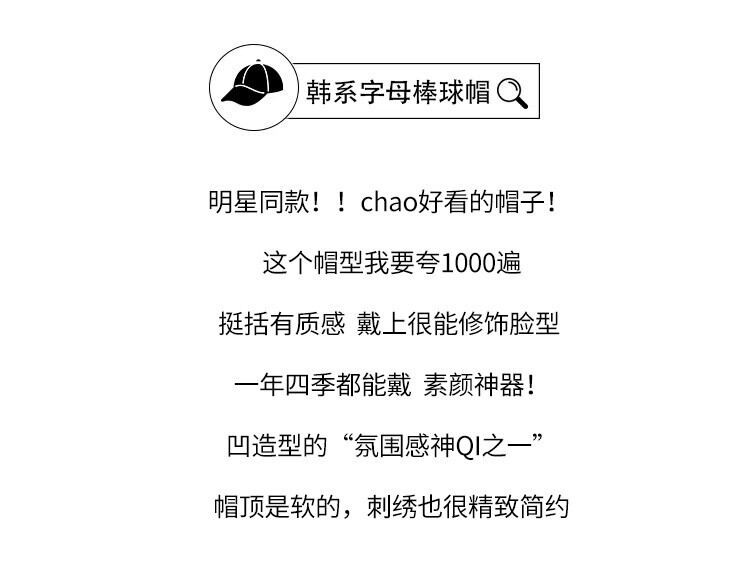 韩系字母棒球帽

明星同款！！chao好看的帽子！

这个帽型我要夸1000遍

挺括有质感 戴上很能修饰脸型

一年四季都能戴 素颜神器！

凹造型的“氛围感神QI之一”

帽顶是软的，刺绣也很精致简约